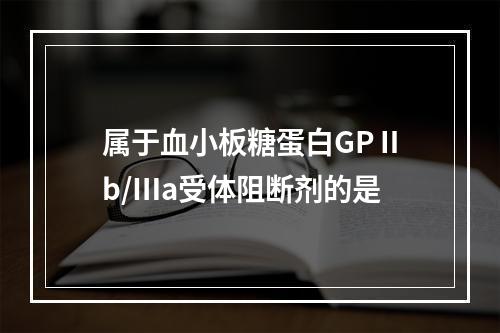 属于血小板糖蛋白GP II b/IIIa受体阻断剂的是